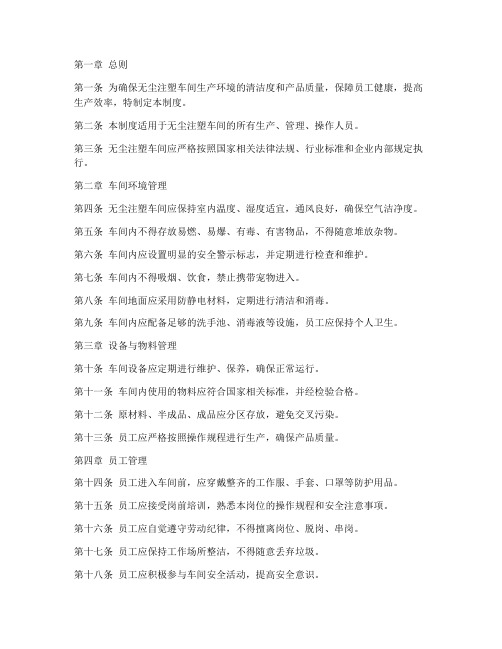 第一章 总则

第一条 为确保无尘注塑车间生产环境的清洁度和产品质量，保障员工健康，提高生产效率，特制定本制度。

第二条 本制度适用于无尘注塑车间的所有生产、管理、操作人员。

第三条 无尘注塑车间应严格按照国家相关法律法规、行业标准和企业内部规定执行。

第二章 车间环境管理

第四条 无尘注塑车间应保持室内温度、湿度适宜，通风良好，确保空气洁净度。

第五条 车间内不得存放易燃、易爆、有毒、有害物品，不得随意堆放杂物。

第六条 车间内应设置明显的安全警示标志，并定期进行检查和维护。

第七条 车间内不得吸烟、饮食，禁止携带宠物进入。

第八条 车间地面应采用防静电材料，定期进行清洁和消毒。

第九条 车间内应配备足够的洗手池、消毒液等设施，员工应保持个人卫生。

第三章 设备与物料管理

第十条 车间设备应定期进行维护、保养，确保正常运行。

第十一条 车间内使用的物料应符合国家相关标准，并经检验合格。

第十二条 原材料、半成品、成品应分区存放，避免交叉污染。

第十三条 员工应严格按照操作规程进行生产，确保产品质量。

第四章 员工管理

第十四条 员工进入车间前，应穿戴整齐的工作服、手套、口罩等防护用品。

第十五条 员工应接受岗前培训，熟悉本岗位的操作规程和安全注意事项。

第十六条 员工应自觉遵守劳动纪律，不得擅离岗位、脱岗、串岗。

第十七条 员工应保持工作场所整洁，不得随意丢弃垃圾。

第十八条 员工应积极参与车间安全活动，提高安全意识。